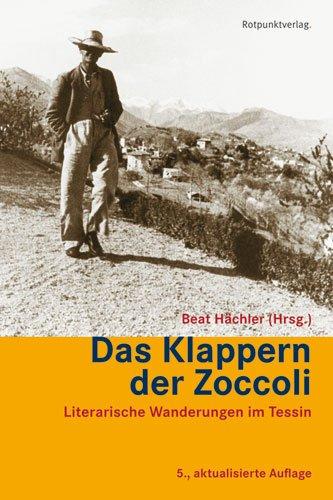 Rotpunktverlag.

Beat Hächler (Hrsg.)

Das Klappern der Zoccoli

Literarische Wanderungen im Tessin

5., aktualisierte Auflage